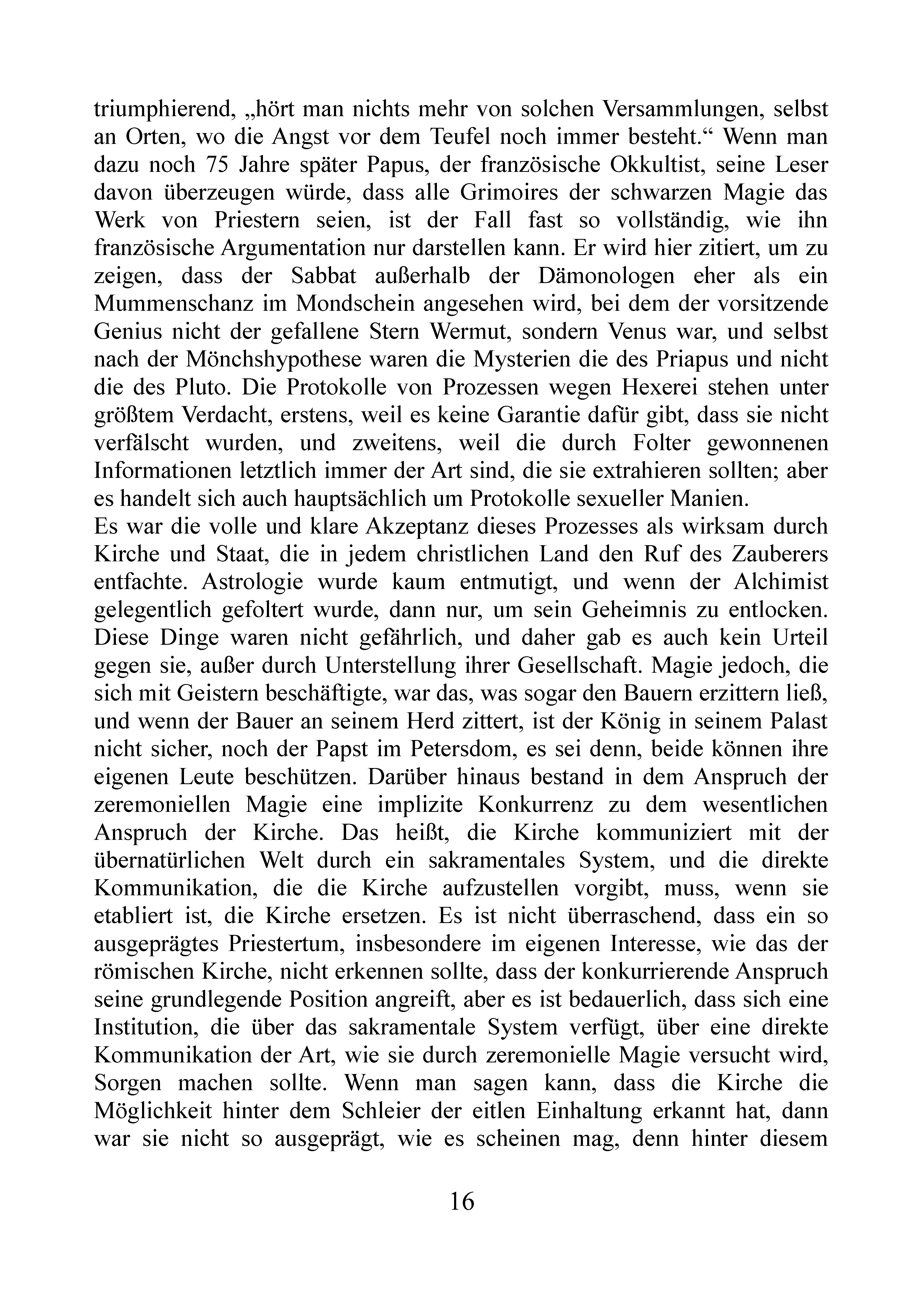 triumphierend, „hört man nichts mehr von solchen Versammlungen, selbst an Orten, wo die Angst vor dem Teufel noch immer besteht.“ Wenn man dazu noch 75 Jahre später Papus, der französische Okkultist, seine Leser davon überzeugen würde, dass alle Grimoires der schwarzen Magie das Werk von Priestern seien, ist der Fall fast so vollständig, wie ihn französische Argumentation nur darstellen kann. Er wird hier zitiert, um zu zeigen, dass der Sabbat außerhalb der Dämonologen eher als ein Mummenschanz im Mondschein angesehen wird, bei dem der vorsitzende Genius nicht der gefallene Stern Wermut, sondern Venus war, und selbst nach der Mönchshypothese waren die Mysterien die des Priapus und nicht die des Pluto. Die Protokolle von Prozessen wegen Hexerei stehen unter größtem Verdacht, erstens, weil es keine Garantie dafür gibt, dass sie nicht verfälscht wurden, und zweitens, weil die durch Folter gewonnenen Informationen letztlich immer der Art sind, die sie extrahieren sollten; aber es handelt sich auch hauptsächlich um Protokolle sexueller Manien.
Es war die volle und klare Akzeptanz dieses Prozesses als wirksam durch Kirche und Staat, die in jedem christlichen Land den Ruf des Zauberers entfachte. Astrologie wurde kaum entmutigt, und wenn der Alchimist gelegentlich gefoltert wurde, dann nur, um sein Geheimnis zu entlocken. Diese Dinge waren nicht gefährlich, und daher gab es auch kein Urteil gegen sie, außer durch Unterstellung ihrer Gesellschaft. Magie jedoch, die sich mit Geistern beschäftigte, war das, was sogar den Bauern erzittern ließ, und wenn der Bauer an seinem Herd zittert, ist der König in seinem Palast nicht sicher, noch der Papst im Petersdom, es sei denn, beide können ihre eigenen Leute beschützen. Darüber hinaus bestand in dem Anspruch der zeremoniellen Magie eine implizite Konkurrenz zu dem wesentlichen Anspruch der Kirche. Das heißt, die Kirche kommuniziert mit der übernatürlichen Welt durch ein sakramentales System, und die direkte Kommunikation, die die Kirche aufzustellen vorgibt, muss, wenn sie etabliert ist, die Kirche ersetzen. Es ist nicht überraschend, dass ein so ausgeprägtes Priestertum, insbesondere im eigenen Interesse, wie das der römischen Kirche, nicht erkennen sollte, dass der konkurrierende Anspruch seine grundlegende Position angreift, aber es ist bedauerlich, dass sich eine Institution, die über das sakramentale System verfügt, über eine direkte Kommunikation der Art, wie sie durch zeremonielle Magie versucht wird, Sorgen machen sollte. Wenn man sagen kann, dass die Kirche die Möglichkeit hinter dem Schleier der eitlen Einhaltung erkannt hat, dann war sie nicht so ausgeprägt, wie es scheinen mag, denn hinter diesem

16